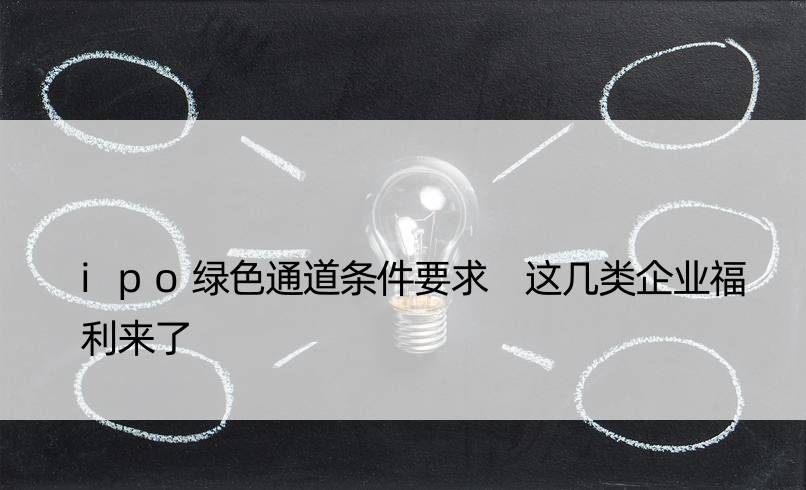 ｉｐｏ绿色通道条件要求　这几类企业福利来了